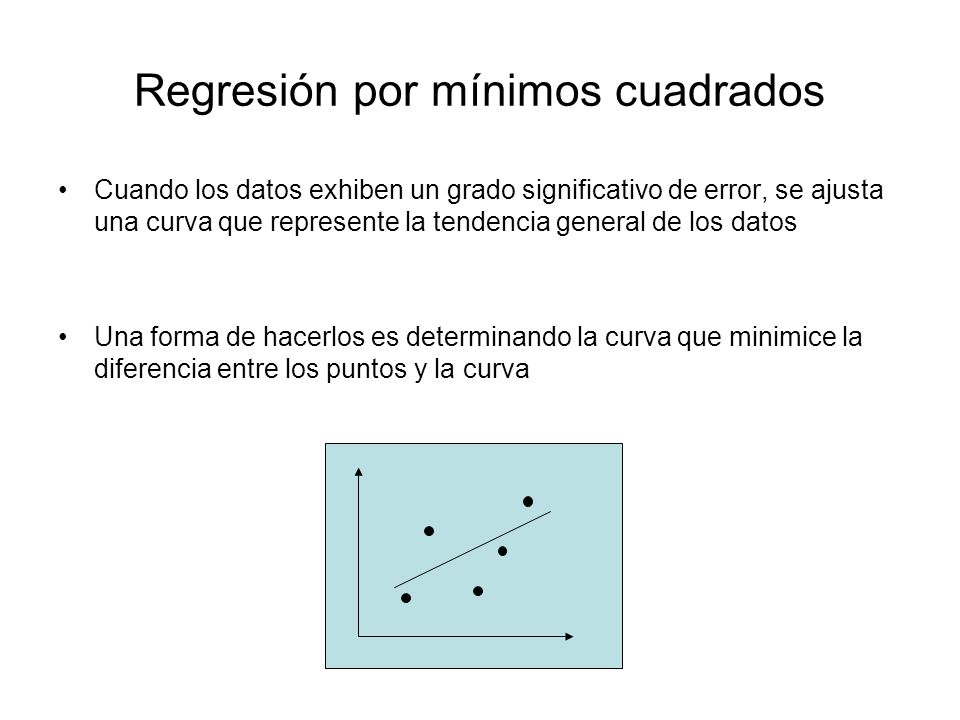 Regresión por mínimos cuadrados

• Cuando los datos exhiben un grado significativo de error, se ajusta una curva que represente la tendencia general de los datos

• Una forma de hacerlos es determinando la curva que minimice la diferencia entre los puntos y la curva